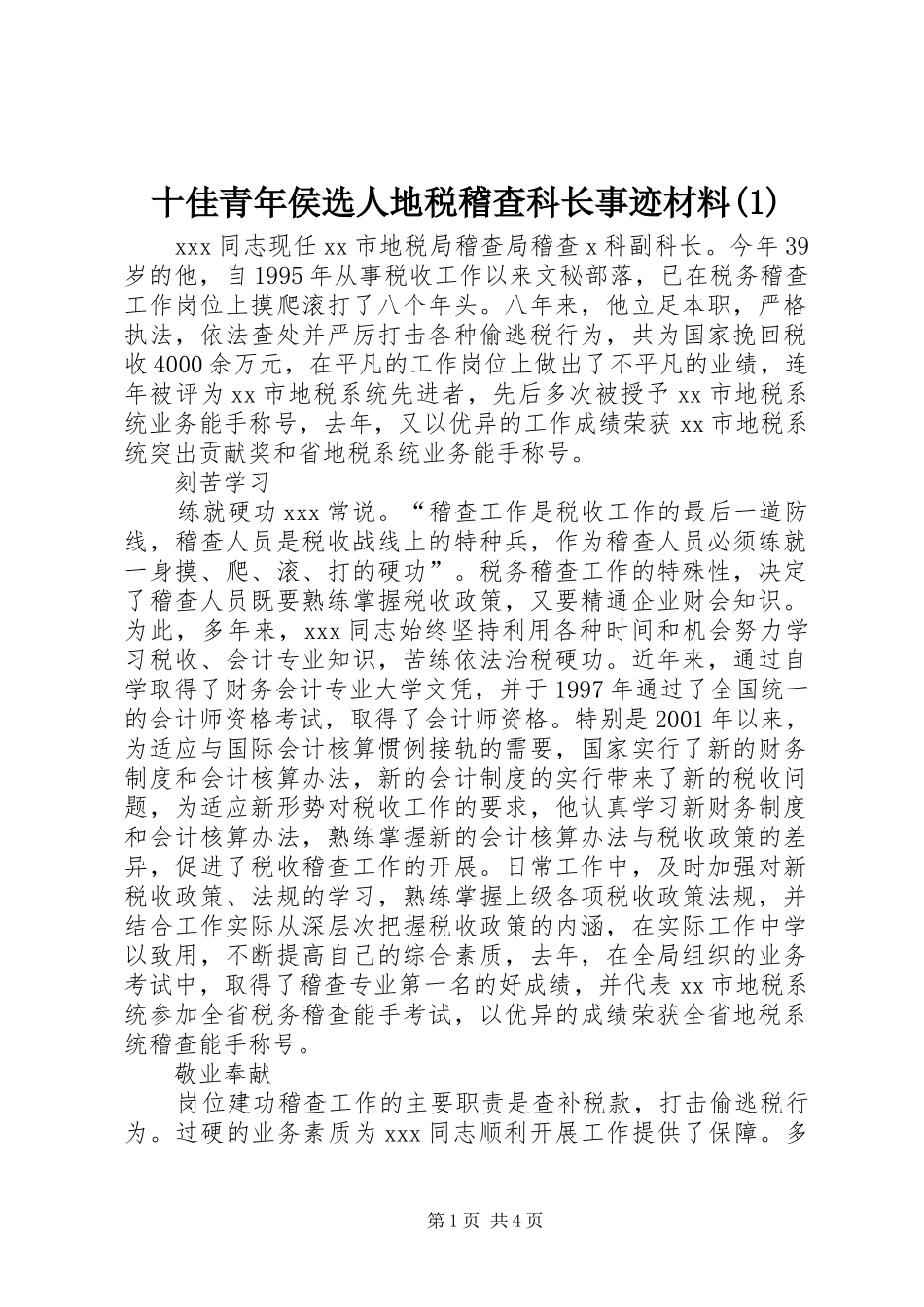 十佳青年侯选人地税稽查科长事迹材料(1)

xxx 同志现任 xx 市地税局稽查局稽查 x 科副科长。今年 39 岁的他，自 1995 年从事税收工作以来文秘部落，已在税务稽查工作岗位上摸爬滚打了八个年头。八年来，他立足本职，严格执法，依法查处并严厉打击各种偷逃税行为，共为国家挽回税收 4000 余万元，在平凡的工作岗位上做出了不平凡的业绩，连年被评为 xx 市地税系统先进者，先后多次被授予 xx 市地税系统业务能手称号，去年，又以优异的工作成绩荣获 xx 市地税系统突出贡献奖和省地税系统业务能手称号。

刻苦学习

练就硬功 xxx 常说。“稽查工作是税收工作的最后一道防线，稽查人员是税收战线上的特种兵，作为稽查人员必须练就一身摸、爬、滚、打的硬功”。税务稽查工作的特殊性，决定了稽查人员既要熟练掌握税收政策，又要精通企业财会知识。为此，多年来，xxx 同志始终坚持利用各种时间和机会努力学习税收、会计专业知识，苦练依法治税硬功。近年来，通过自学取得了财务会计专业大学文凭，并于 1997 年通过了全国统一的会计师资格考试，取得了会计师资格。特别是 2001 年以来，为适应与国际会计核算惯例接轨的需要，国家实行了新的财务制度和会计核算办法，新的会计制度的实行带来了新的税收问题，为适应新形势对税收工作的要求，他认真学习新财务制度和会计核算办法，熟练掌握新的会计核算办法与税收政策的差异，促进了税收稽查工作的开展。日常工作中，及时加强对新税收政策、法规的学习，熟练掌握上级各项税收政策法规，并结合工作实际从深层次把握税收政策的内涵，在实际工作中学以致用，不断提高自己的综合素质，去年，在全局组织的业务考试中，取得了稽查专业第一名的好成绩，并代表 xx 市地税系统参加全省税务稽查能手考试，以优异的成绩荣获全省地税系统稽查能手称号。

敬业奉献

岗位建功稽查工作的主要职责是查补税款，打击偷逃税行为。过硬的业务素质为 xxx 同志顺利开展工作提供了保障。多

第 1 页 共 4 页